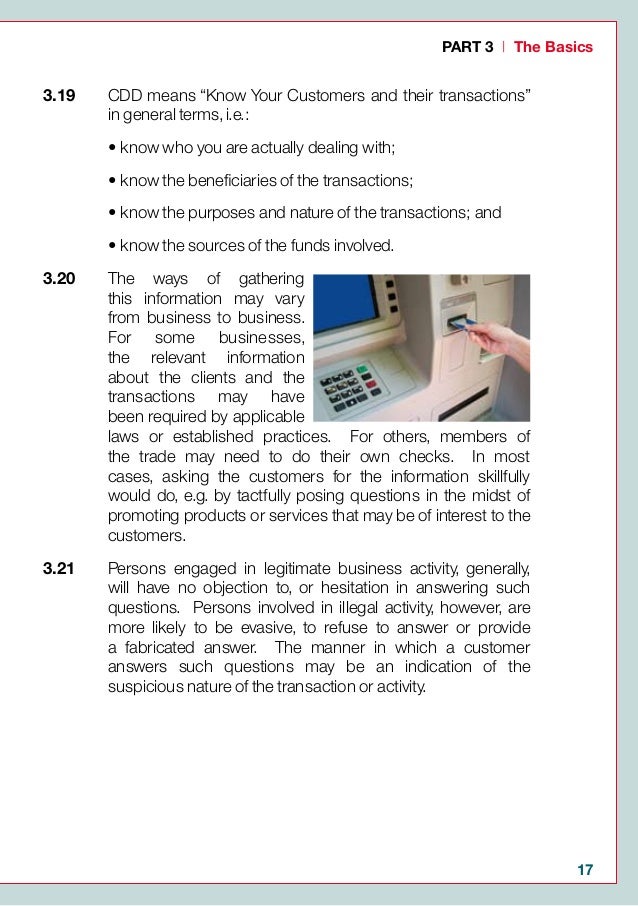 PART 3 | The Basics

3.19 CDD means “Know Your Customers and their transactions” in general terms, i.e.:

• know who you are actually dealing with;

• know the beneficiaries of the transactions;

• know the purposes and nature of the transactions; and

• know the sources of the funds involved.

3.20 The ways of gathering this information may vary from business to business. For some businesses, the relevant information about the clients and the transactions may have been required by applicable laws or established practices. For others, members of the trade may need to do their own checks. In most cases, asking the customers for the information skillfully would do, e.g. by tactfully posing questions in the midst of promoting products or services that may be of interest to the customers.

3.21 Persons engaged in legitimate business activity, generally, will have no objection to, or hesitation in answering such questions. Persons involved in illegal activity, however, are more likely to be evasive, to refuse to answer or provide a fabricated answer. The manner in which a customer answers such questions may be an indication of the suspicious nature of the transaction or activity.

17